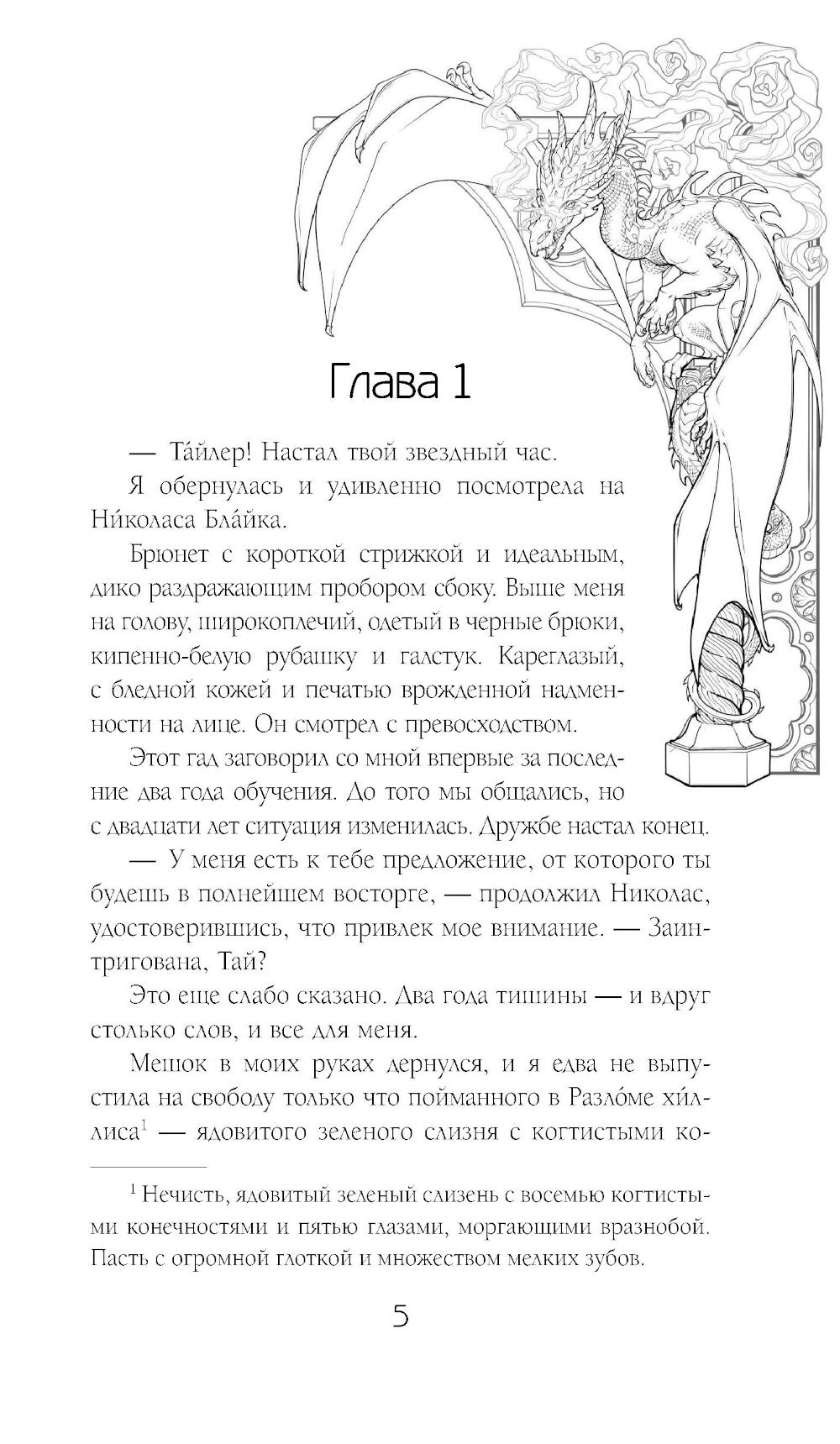 Глава 1

— Та́йлер! Настал твой звездный час.

Я обернулась и удивленно посмотрела на Ни́коласа Бла́йка.

Брюнет с короткой стрижкой и идеальным, дико раздражающим пробором сбоку. Выше меня на голову, широкоплечий, одетый в черные брюки, кипенно-белую рубашку и галстук. Кареглазый, с бледной кожей и печатью врожденной надменности на лице. Он смотрел с превосходством.

Этот гад заговорил со мной впервые за последние два года обучения. До того мы общались, но с двадцати лет ситуация изменилась. Дружбе настал конец.

— У меня есть к тебе предложение, от которого ты будешь в полнейшем восторге, — продолжил Николас, удостоверившись, что привлек мое внимание. — Заинтригована, Тай?

Это еще слабо сказано. Два года тишины — и вдруг столько слов, и все для меня.

Мешок в моих руках дернулся, и я едва не выпустила на свободу только что пойманного в Разло́ме хи́ллиса$^1$ — ядовитого зеленого слизня с когтистыми ко-

$^1$ Нечисть, ядовитый зеленый слизень с восемью когтистыми конечностями и пятью глазами, моргающими вразнобой. Пасть с огромной глоткой и множеством мелких зубов.

5